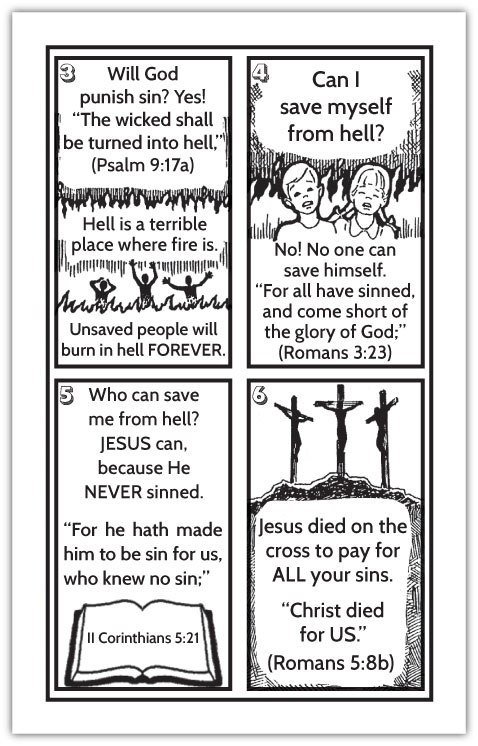 3 Will God punish sin? Yes! "The wicked shall be turned into hell," (Psalm 9:17a)

Hell is a terrible place where fire is.

Unsaved people will burn in hell FOREVER.

4 Can I save myself from hell?

No! No one can save himself. "For all have sinned, and come short of the glory of God;" (Romans 3:23)

5 Who can save me from hell? JESUS can, because He NEVER sinned.

"For he hath made him to be sin for us, who knew no sin;"

II Corinthians 5:21

6 Jesus died on the cross to pay for ALL your sins.

"Christ died for US." (Romans 5:8b)